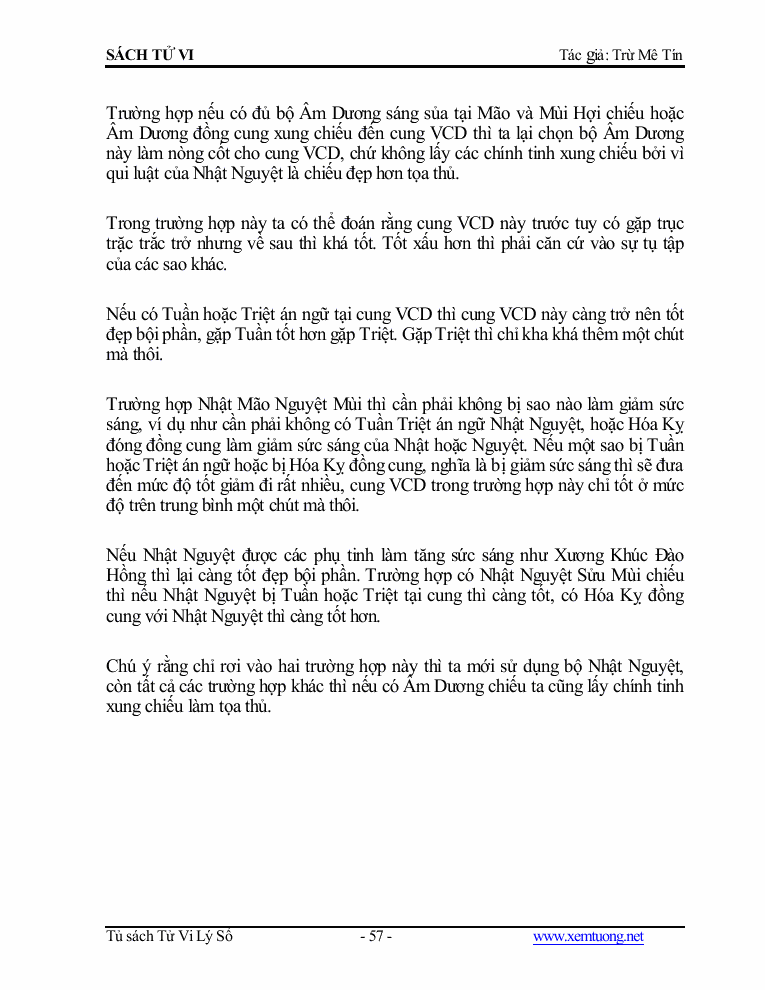 SÁCH TỬ VI

Tác giả: Trừ Mê Tín

Trường hợp nếu có đủ bộ Âm Dương sáng sủa tại Mão và Mùi Hợi chiếu hoặc Âm Dương đồng cung xung chiếu đến cung VCD thì ta lại chọn bộ Âm Dương này làm nòng cốt cho cung VCD, chứ không lấy các chính tinh xung chiếu bởi vì qui luật của Nhật Nguyệt là chiếu đẹp hơn tọa thủ.

Trong trường hợp này ta có thể đoán rằng cung VCD này trước tuy có gặp trục trặc trắc trở nhưng về sau thì khá tốt. Tốt xấu hơn thì phải căn cứ vào sự tụ tập của các sao khác.

Nếu có Tuần hoặc Triệt án ngữ tại cung VCD thì cung VCD này càng trở nên tốt đẹp bội phần, gặp Tuần tốt hơn gặp Triệt. Gặp Triệt thì chỉ kha khá thêm một chút mà thôi.

Trường hợp Nhật Mão Nguyệt Mùi thì cần phải không bị sao nào làm giảm sức sáng, ví dụ như cần phải không có Tuần Triệt án ngữ Nhật Nguyệt, hoặc Hóa Kỵ đóng đồng cung làm giảm sức sáng của Nhật hoặc Nguyệt. Nếu một sao bị Tuần hoặc Triệt án ngữ hoặc bị Hóa Kỵ đồng cung, nghĩa là bị giảm sức sáng thì sẽ đưa đến mức độ tốt giảm đi rất nhiều, cung VCD trong trường hợp này chỉ tốt ở mức độ trên trung bình một chút mà thôi.

Nếu Nhật Nguyệt được các phụ tinh làm tăng sức sáng như Xương Khúc Đào Hồng thì lại càng tốt đẹp bội phần. Trường hợp có Nhật Nguyệt Sửu Mùi chiếu thì nếu Nhật Nguyệt bị Tuần hoặc Triệt tại cung thì càng tốt, có Hóa Kỵ đồng cung với Nhật Nguyệt thì càng tốt hơn.

Chú ý rằng chỉ rơi vào hai trường hợp này thì ta mới sử dụng bộ Nhật Nguyệt, còn tất cả các trường hợp khác thì nếu có Âm Dương chiếu ta cũng lấy chính tinh xung chiếu làm tọa thủ.

Tủ sách Tử Vi Lý Số

- 57 -

www.xemtuong.net